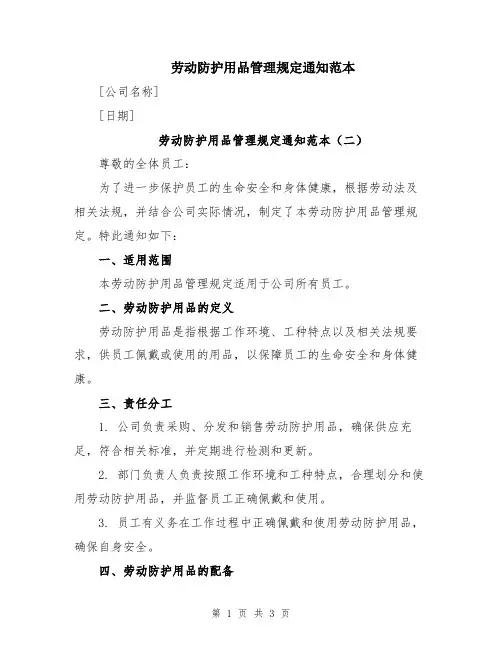 劳动防护用品管理规定通知范本

[公司名称]

[日期]

劳动防护用品管理规定通知范本（二）

尊敬的全体员工：

为了进一步保护员工的生命安全和身体健康，根据劳动法及相关法规，并结合公司实际情况，制定了本劳动防护用品管理规定。特此通知如下：

一、适用范围

本劳动防护用品管理规定适用于公司所有员工。

二、劳动防护用品的定义

劳动防护用品是指根据工作环境、工种特点以及相关法规要求，供员工佩戴或使用的用品，以保障员工的生命安全和身体健康。

三、责任分工

1. 公司负责采购、分发和销售劳动防护用品，确保供应充足，符合相关标准，并定期进行检测和更新。

2. 部门负责人负责按照工作环境和工种特点，合理划分和使用劳动防护用品，并监督员工正确佩戴和使用。

3. 员工有义务在工作过程中正确佩戴和使用劳动防护用品，确保自身安全。

四、劳动防护用品的配备

第 1 页 共 3 页